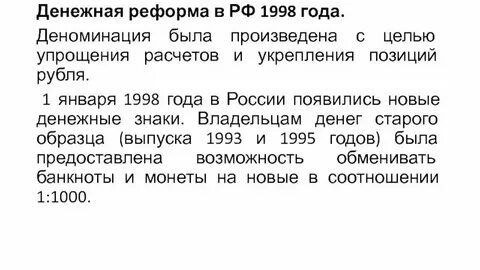 Денежная реформа в РФ 1998 года.

Деноминация была произведена с целью упрощения расчетов и укрепления позиций рубля.

1 января 1998 года в России появились новые денежные знаки. Владельцам денег старого образца (выпуска 1993 и 1995 годов) была предоставлена возможность обменивать банкноты и монеты на новые в соотношении 1:1000.